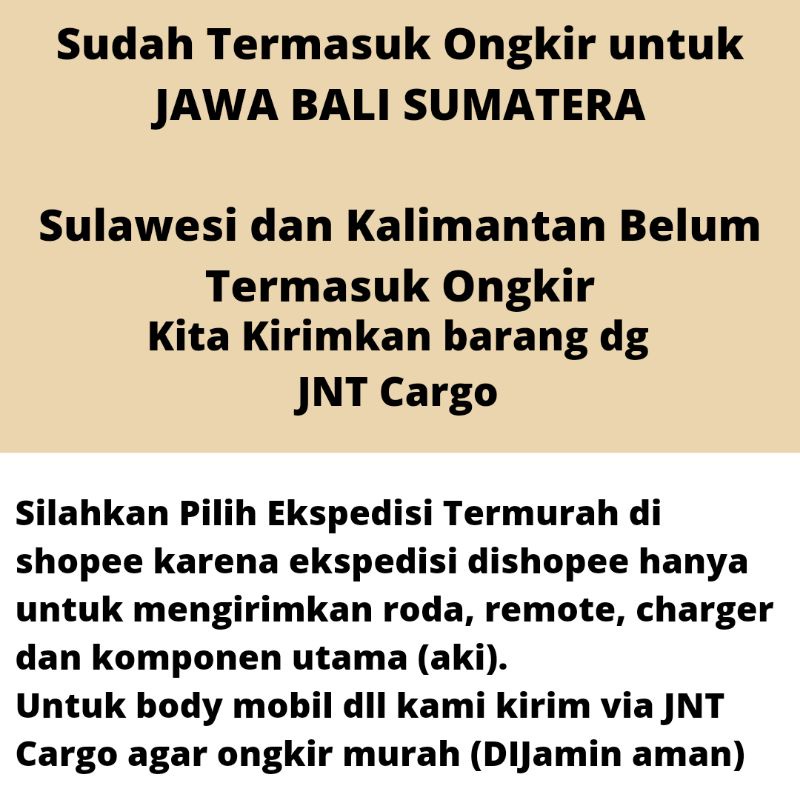 Sudah Termasuk Ongkir untuk JAWA BALI SUMATERA

Sulawesi dan Kalimantan Belum Termasuk Ongkir
Kita Kirimkan barang dg JNT Cargo

Silahkan Pilih Ekspedisi Termurah di shopee karena ekspedisi dishopee hanya untuk mengirimkan roda, remote, charger dan komponen utama (aki).
Untuk body mobil dll kami kirim via JNT Cargo agar ongkir murah (DIJamin aman)